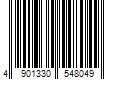 4 901330 548049